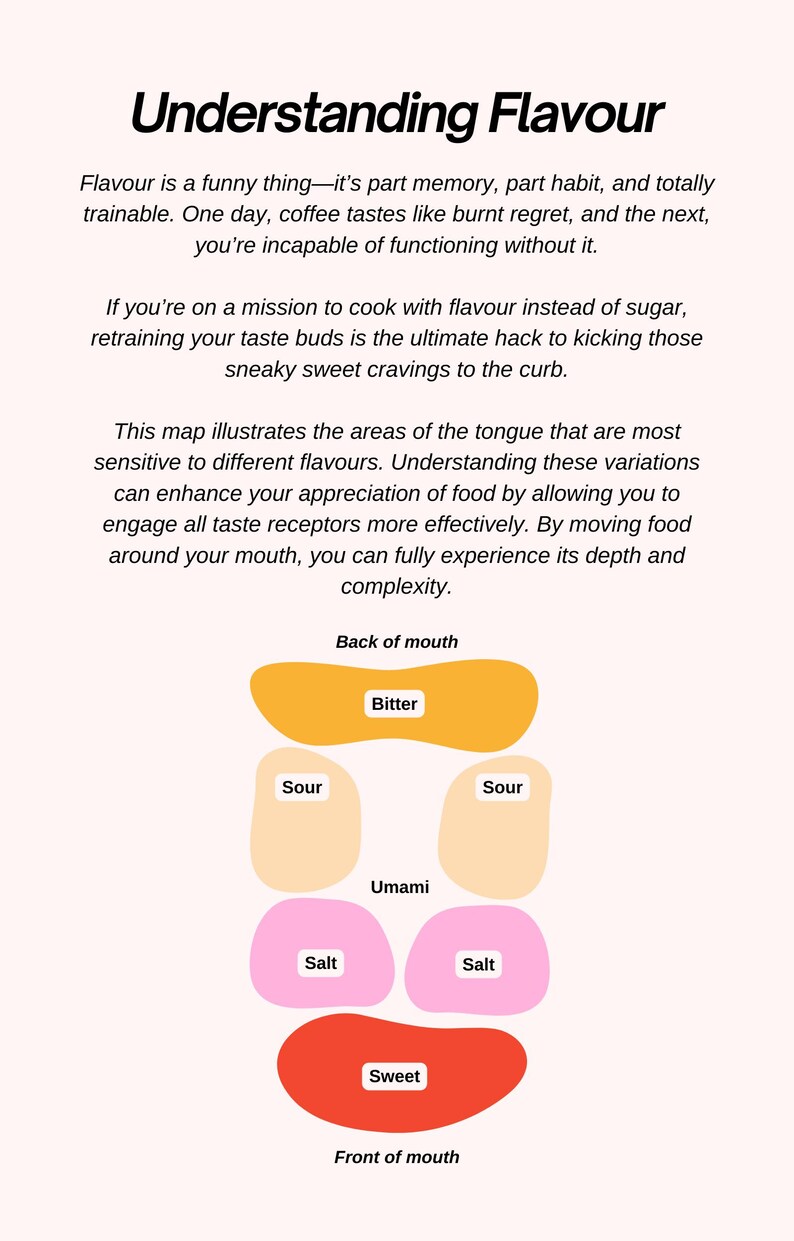 Understanding Flavour

Flavour is a funny thing—it's part memory, part habit, and totally trainable. One day, coffee tastes like burnt regret, and the next, you're incapable of functioning without it.

If you're on a mission to cook with flavour instead of sugar, retraining your taste buds is the ultimate hack to kicking those sneaky sweet cravings to the curb.

This map illustrates the areas of the tongue that are most sensitive to different flavours. Understanding these variations can enhance your appreciation of food by allowing you to engage all taste receptors more effectively. By moving food around your mouth, you can fully experience its depth and complexity.

Back of mouth

Bitter

Sour

Sour

Umami

Salt

Salt

Sweet

Front of mouth